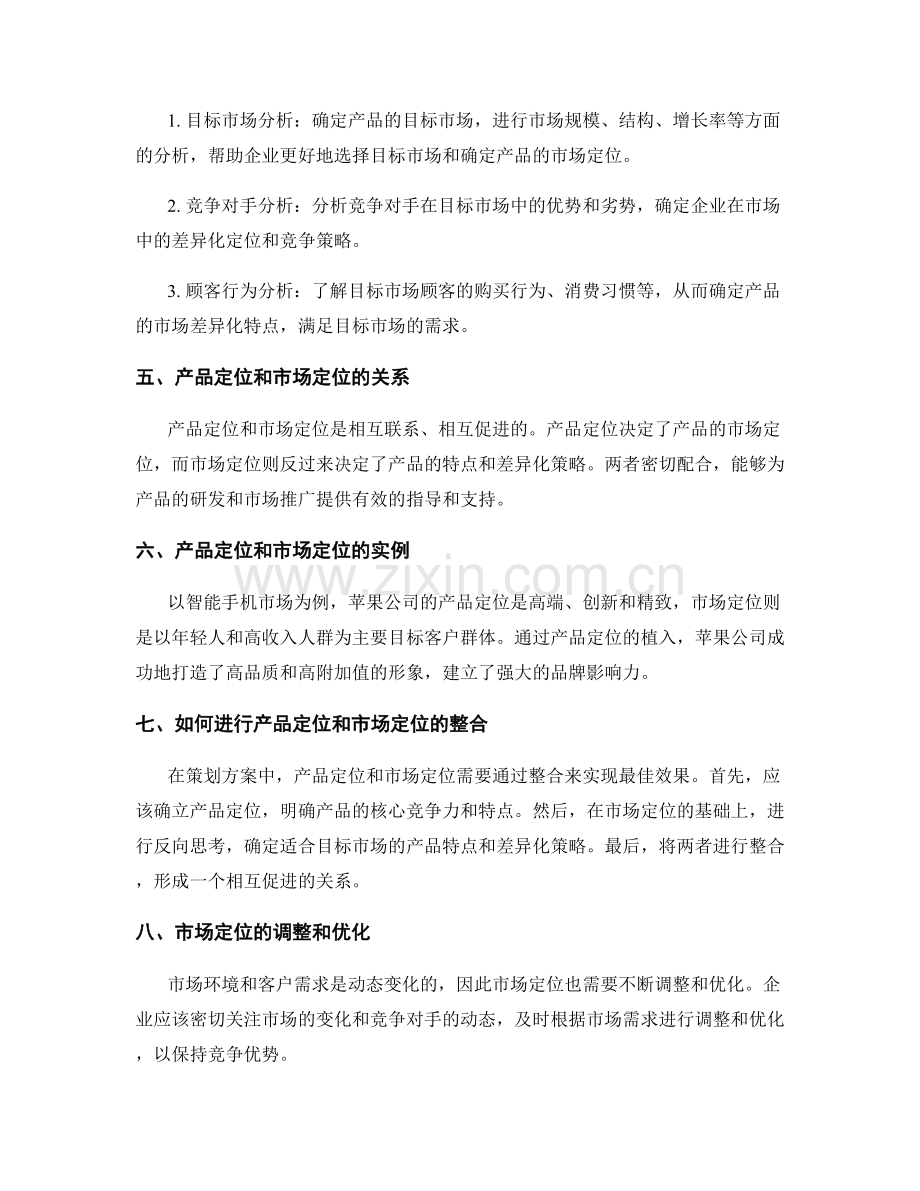 1.目标市场分析：确定产品的目标市场，进行市场规模、结构、增长率等方面的分析，帮助企业更好地选择目标市场和确定产品的市场定位。

2.竞争对手分析：分析竞争对手在目标市场中的优势和劣势，确定企业在市场中的差异化定位和竞争策略。

3.顾客行为分析：了解目标市场顾客的购买行为、消费习惯等，从而确定产品的市场差异化特点，满足目标市场的需求。

五、产品定位和市场定位的关系

产品定位和市场定位是相互联系、相互促进的。产品定位决定了产品的市场定位，而市场定位则反过来决定了产品的特点和差异化策略。两者密切配合，能够为产品的研发和市场推广提供有效的指导和支持。

六、产品定位和市场定位的实例

以智能手机市场为例，苹果公司的产品定位是高端、创新和精致，市场定位则是以年轻人和高收入人群为主要目标客户群体。通过产品定位的植入，苹果公司成功地打造了高品质和高附加值的形象，建立了强大的品牌影响力。

七、如何进行产品定位和市场定位的整合

在策划方案中，产品定位和市场定位需要通过整合来实现最佳效果。首先，应该确立产品定位，明确产品的核心竞争力和特点。然后，在市场定位的基础上，进行反向思考，确定适合目标市场的产品特点和差异化策略。最后，将两者进行整合，形成一个相互促进的关系。

八、市场定位的调整和优化

市场环境和客户需求是动态变化的，因此市场定位也需要不断调整和优化。企业应该密切关注市场的变化和竞争对手的动态，及时根据市场需求进行调整和优化，以保持竞争优势。

www.zixin.com.cn